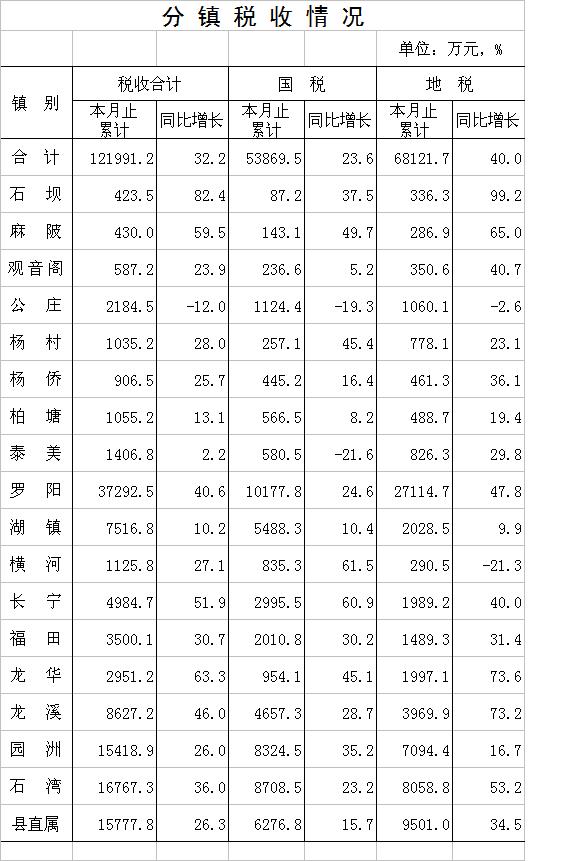 分镇税收情况

单位：万元，%

| 镇别 | 税收合计 本月止累计 | 税收合计 同比增长 | 国税 本月止累计 | 国税 同比增长 | 地税 本月止累计 | 地税 同比增长 |
|---|---|---|---|---|---|---|
| 合计 | 121991.2 | 32.2 | 53869.5 | 23.6 | 68121.7 | 40.0 |
| 石坝 | 423.5 | 82.4 | 87.2 | 37.5 | 336.3 | 99.2 |
| 麻陂 | 430.0 | 59.5 | 143.1 | 49.7 | 286.9 | 65.0 |
| 观音阁 | 587.2 | 23.9 | 236.6 | 5.2 | 350.6 | 40.7 |
| 公庄 | 2184.5 | -12.0 | 1124.4 | -19.3 | 1060.1 | -2.6 |
| 杨村 | 1035.2 | 28.0 | 257.1 | 45.4 | 778.1 | 23.1 |
| 杨侨 | 906.5 | 25.7 | 445.2 | 16.4 | 461.3 | 36.1 |
| 柏塘 | 1055.2 | 13.1 | 566.5 | 8.2 | 488.7 | 19.4 |
| 泰美 | 1406.8 | 2.2 | 580.5 | -21.6 | 826.3 | 29.8 |
| 罗阳 | 37292.5 | 40.6 | 10177.8 | 24.6 | 27114.7 | 47.8 |
| 湖镇 | 7516.8 | 10.2 | 5488.3 | 10.4 | 2028.5 | 9.9 |
| 横河 | 1125.8 | 27.1 | 835.3 | 61.5 | 290.5 | -21.3 |
| 长宁 | 4984.7 | 51.9 | 2995.5 | 60.9 | 1989.2 | 40.0 |
| 福田 | 3500.1 | 30.7 | 2010.8 | 30.2 | 1489.3 | 31.4 |
| 龙华 | 2951.2 | 63.3 | 954.1 | 45.1 | 1997.1 | 73.6 |
| 龙溪 | 8627.2 | 46.0 | 4657.3 | 28.7 | 3969.9 | 73.2 |
| 园洲 | 15418.9 | 26.0 | 8324.5 | 35.2 | 7094.4 | 16.7 |
| 石湾 | 16767.3 | 36.0 | 8708.5 | 23.2 | 8058.8 | 53.2 |
| 县直属 | 15777.8 | 26.3 | 6276.8 | 15.7 | 9501.0 | 34.5 |